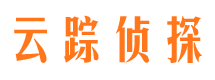 云踪侦探